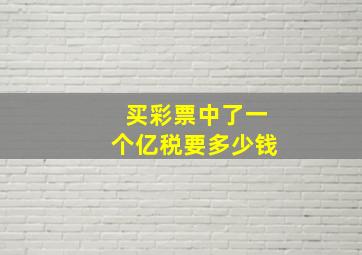 买彩票中了一个亿税要多少钱